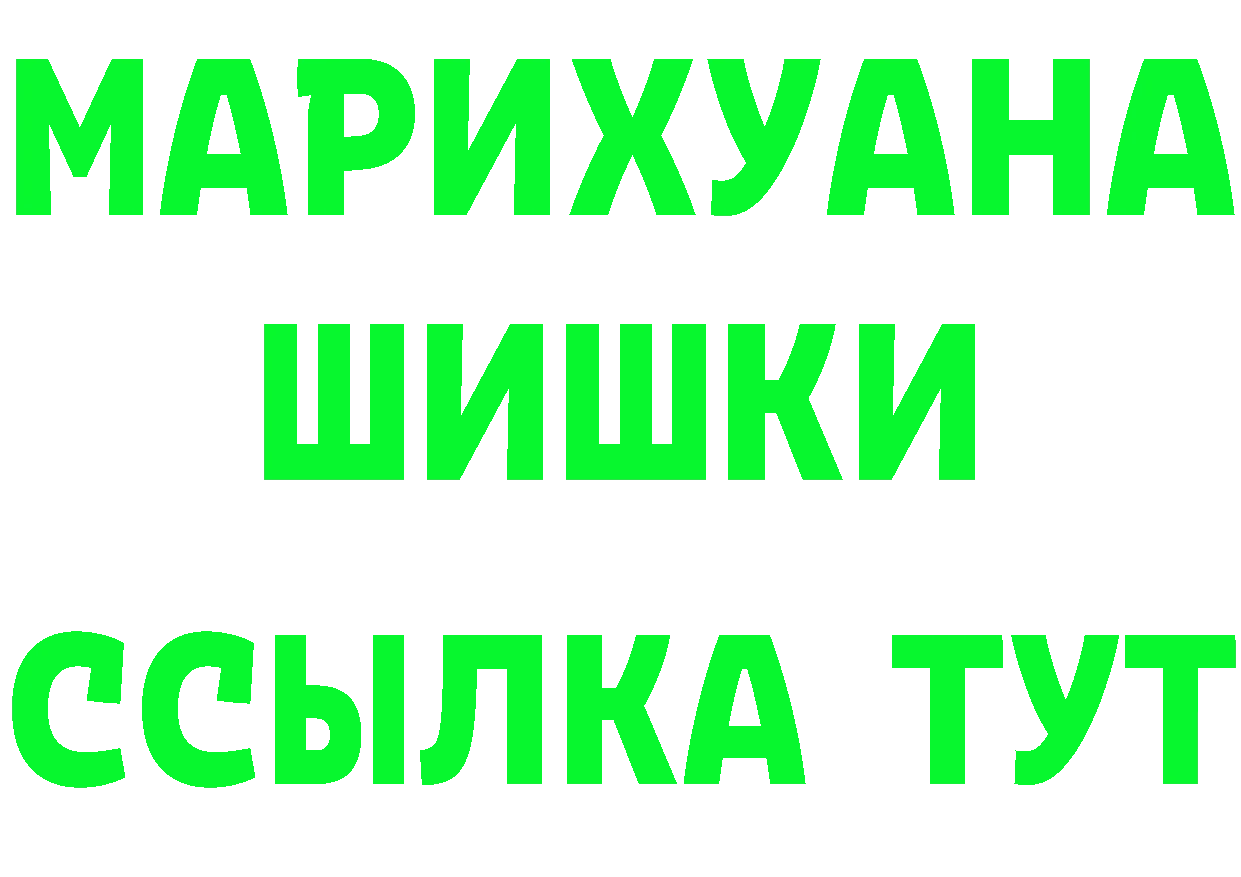 МАРИХУАНА
ШИШКИ
ССЫЛКА ТУТ